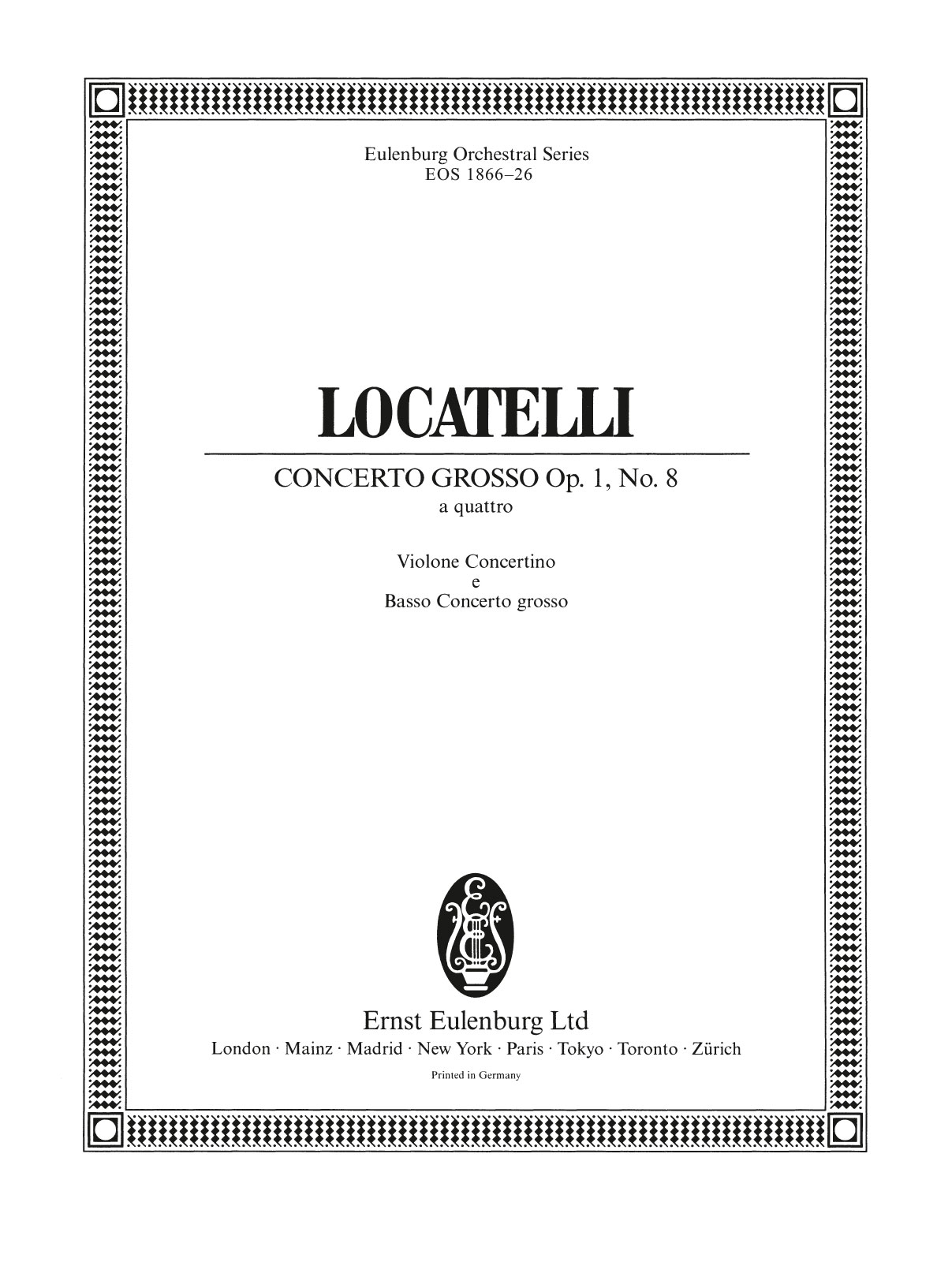 Eulenburg Orchestral Series
EOS 1866–26

LOCATELLI

CONCERTO GROSSO Op. 1, No. 8
a quattro

Violone Concertino
e
Basso Concerto grosso

Ernst Eulenburg Ltd
London · Mainz · Madrid · New York · Paris · Tokyo · Toronto · Zürich

Printed in Germany